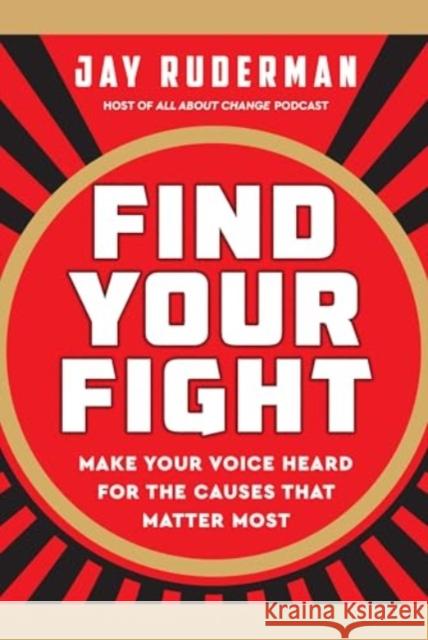 JAY RUDERMAN
HOST OF ALL ABOUT CHANGE PODCAST

FIND YOUR FIGHT

MAKE YOUR VOICE HEARD FOR THE CAUSES THAT MATTER MOST

Kraina Książek